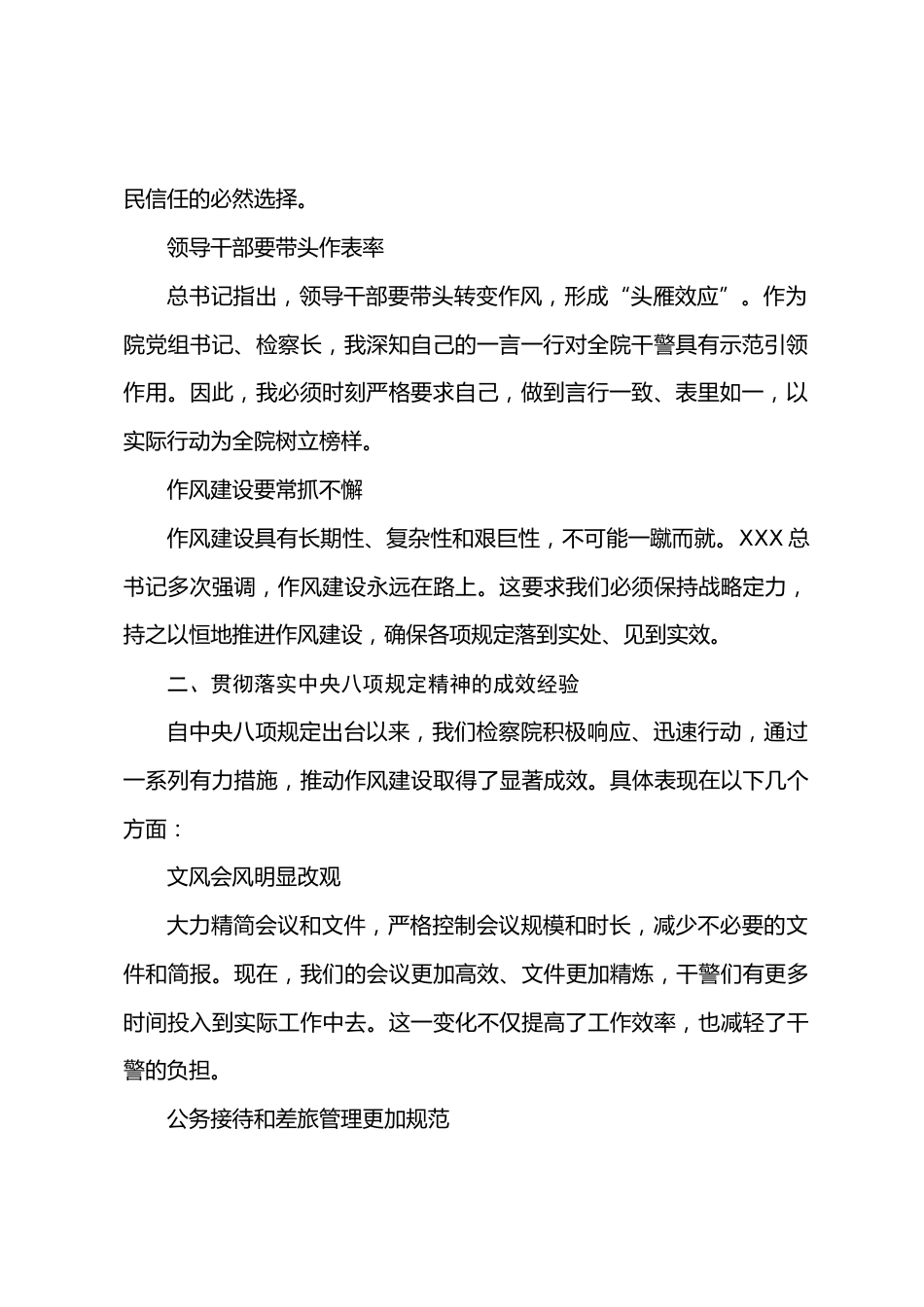 民信任的必然选择。

领导干部要带头作表率

总书记指出，领导干部要带头转变作风，形成“头雁效应”。作为院党组书记、检察长，我深知自己的一言一行对全院干警具有示范引领作用。因此，我必须时刻严格要求自己，做到言行一致、表里如一，以实际行动为全院树立榜样。

作风建设要常抓不懈

作风建设具有长期性、复杂性和艰巨性，不可能一蹴而就。XXX总书记多次强调，作风建设永远在路上。这要求我们必须保持战略定力，持之以恒地推进作风建设，确保各项规定落到实处、见到实效。

二、贯彻落实中央八项规定精神的成效经验

自中央八项规定出台以来，我们检察院积极响应、迅速行动，通过一系列有力措施，推动作风建设取得了显著成效。具体表现在以下几个方面：

文风会风明显改观

大力精简会议和文件，严格控制会议规模和时长，减少不必要的文件和简报。现在，我们的会议更加高效、文件更加精炼，干警们有更多时间投入到实际工作中去。这一变化不仅提高了工作效率，也减轻了干警的负担。

公务接待和差旅管理更加规范